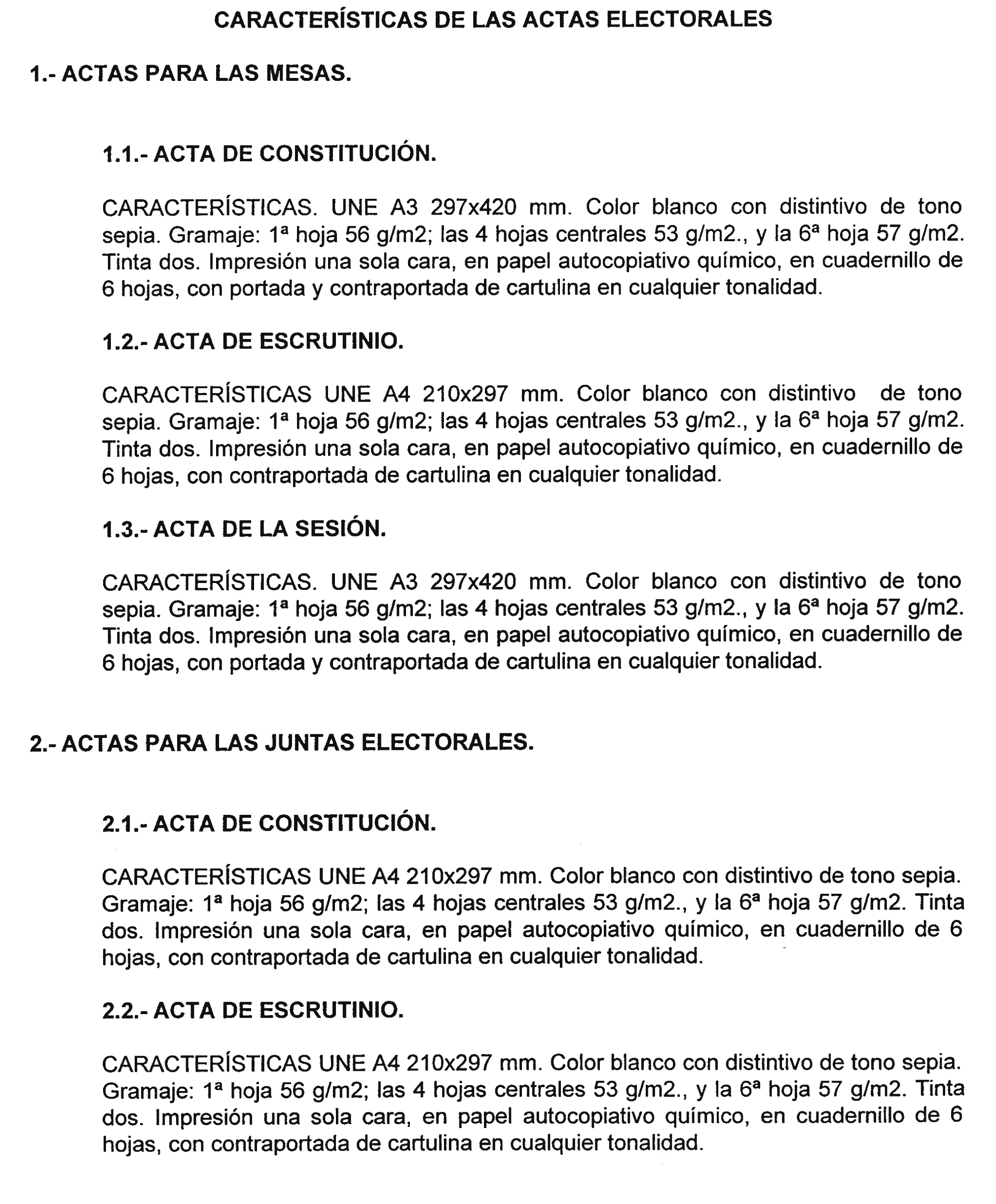 CARACTERÍSTICAS DE LAS ACTAS ELECTORALES

1.- ACTAS PARA LAS MESAS.

1.1.- ACTA DE CONSTITUCIÓN.

CARACTERÍSTICAS. UNE A3 297x420 mm. Color blanco con distintivo de tono sepia. Gramaje: 1ª hoja 56 g/m2; las 4 hojas centrales 53 g/m2., y la 6ª hoja 57 g/m2. Tinta dos. Impresión una sola cara, en papel autocopiativo químico, en cuadernillo de 6 hojas, con portada y contraportada de cartulina en cualquier tonalidad.

1.2.- ACTA DE ESCRUTINIO.

CARACTERÍSTICAS UNE A4 210x297 mm. Color blanco con distintivo de tono sepia. Gramaje: 1ª hoja 56 g/m2; las 4 hojas centrales 53 g/m2., y la 6ª hoja 57 g/m2. Tinta dos. Impresión una sola cara, en papel autocopiativo químico, en cuadernillo de 6 hojas, con contraportada de cartulina en cualquier tonalidad.

1.3.- ACTA DE LA SESIÓN.

CARACTERÍSTICAS. UNE A3 297x420 mm. Color blanco con distintivo de tono sepia. Gramaje: 1ª hoja 56 g/m2; las 4 hojas centrales 53 g/m2., y la 6ª hoja 57 g/m2. Tinta dos. Impresión una sola cara, en papel autocopiativo químico, en cuadernillo de 6 hojas, con portada y contraportada de cartulina en cualquier tonalidad.

2.- ACTAS PARA LAS JUNTAS ELECTORALES.

2.1.- ACTA DE CONSTITUCIÓN.

CARACTERÍSTICAS UNE A4 210x297 mm. Color blanco con distintivo de tono sepia. Gramaje: 1ª hoja 56 g/m2; las 4 hojas centrales 53 g/m2., y la 6ª hoja 57 g/m2. Tinta dos. Impresión una sola cara, en papel autocopiativo químico, en cuadernillo de 6 hojas, con contraportada de cartulina en cualquier tonalidad.

2.2.- ACTA DE ESCRUTINIO.

CARACTERÍSTICAS UNE A4 210x297 mm. Color blanco con distintivo de tono sepia. Gramaje: 1ª hoja 56 g/m2; las 4 hojas centrales 53 g/m2., y la 6ª hoja 57 g/m2. Tinta dos. Impresión una sola cara, en papel autocopiativo químico, en cuadernillo de 6 hojas, con contraportada de cartulina en cualquier tonalidad.